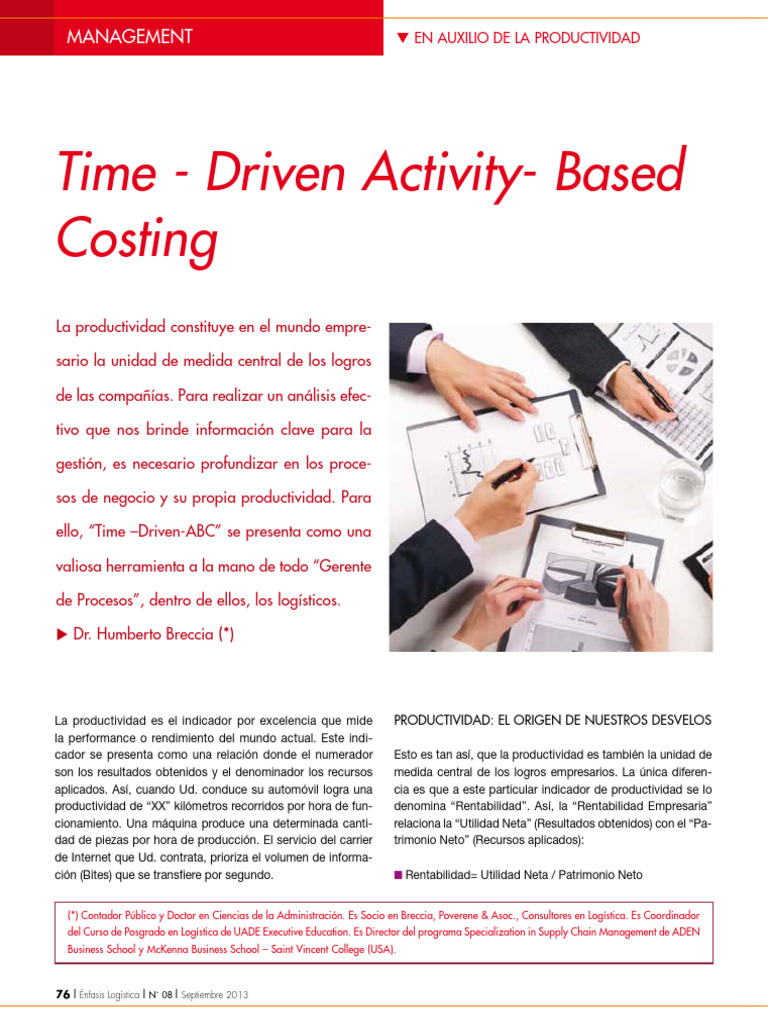 MANAGEMENT

▼ EN AUXILIO DE LA PRODUCTIVIDAD

Time - Driven Activity- Based Costing

La productividad constituye en el mundo empresario la unidad de medida central de los logros de las compañías. Para realizar un análisis efectivo que nos brinde información clave para la gestión, es necesario profundizar en los procesos de negocio y su propia productividad. Para ello, "Time –Driven-ABC" se presenta como una valiosa herramienta a la mano de todo "Gerente de Procesos", dentro de ellos, los logísticos.

▶ Dr. Humberto Breccia (*)

La productividad es el indicador por excelencia que mide la performance o rendimiento del mundo actual. Este indicador se presenta como una relación donde el numerador son los resultados obtenidos y el denominador los recursos aplicados. Así, cuando Ud. conduce su automóvil logra una productividad de "XX" kilómetros recorridos por hora de funcionamiento. Una máquina produce una determinada cantidad de piezas por hora de producción. El servicio del carrier de Internet que Ud. contrata, prioriza el volumen de información (Bites) que se transfiere por segundo.

PRODUCTIVIDAD: EL ORIGEN DE NUESTROS DESVELOS

Esto es tan así, que la productividad es también la unidad de medida central de los logros empresarios. La única diferencia es que a este particular indicador de productividad se lo denomina "Rentabilidad". Así, la "Rentabilidad Empresaria" relaciona la "Utilidad Neta" (Resultados obtenidos) con el "Patrimonio Neto" (Recursos aplicados):

■ Rentabilidad= Utilidad Neta / Patrimonio Neto

(*) Contador Público y Doctor en Ciencias de la Administración. Es Socio en Breccia, Poverene & Asoc., Consultores en Logística. Es Coordinador del Curso de Posgrado en Logística de UADE Executive Education. Es Director del programa Specialization in Supply Chain Management de ADEN Business School y McKenna Business School – Saint Vincent College (USA).

76 | Énfasis Logística | N° 08 | Septiembre 2013